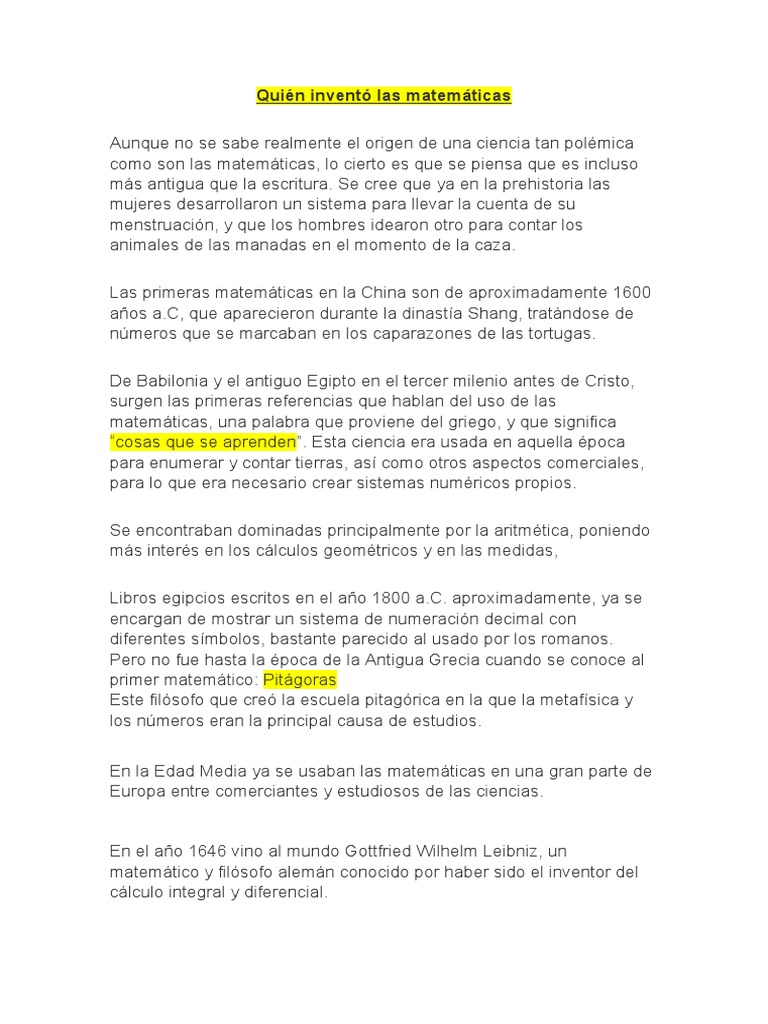 Quién inventó las matemáticas

Aunque no se sabe realmente el origen de una ciencia tan polémica como son las matemáticas, lo cierto es que se piensa que es incluso más antigua que la escritura. Se cree que ya en la prehistoria las mujeres desarrollaron un sistema para llevar la cuenta de su menstruación, y que los hombres idearon otro para contar los animales de las manadas en el momento de la caza.

Las primeras matemáticas en la China son de aproximadamente 1600 años a.C, que aparecieron durante la dinastía Shang, tratándose de números que se marcaban en los caparazones de las tortugas.

De Babilonia y el antiguo Egipto en el tercer milenio antes de Cristo, surgen las primeras referencias que hablan del uso de las matemáticas, una palabra que proviene del griego, y que significa "cosas que se aprenden". Esta ciencia era usada en aquella época para enumerar y contar tierras, así como otros aspectos comerciales, para lo que era necesario crear sistemas numéricos propios.

Se encontraban dominadas principalmente por la aritmética, poniendo más interés en los cálculos geométricos y en las medidas,

Libros egipcios escritos en el año 1800 a.C. aproximadamente, ya se encargan de mostrar un sistema de numeración decimal con diferentes símbolos, bastante parecido al usado por los romanos. Pero no fue hasta la época de la Antigua Grecia cuando se conoce al primer matemático: Pitágoras
Este filósofo que creó la escuela pitagórica en la que la metafísica y los números eran la principal causa de estudios.

En la Edad Media ya se usaban las matemáticas en una gran parte de Europa entre comerciantes y estudiosos de las ciencias.

En el año 1646 vino al mundo Gottfried Wilhelm Leibniz, un matemático y filósofo alemán conocido por haber sido el inventor del cálculo integral y diferencial.